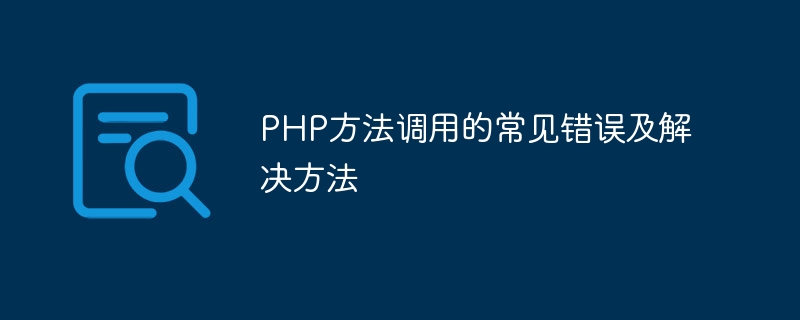 PHP方法调用的常见错误及解决方法